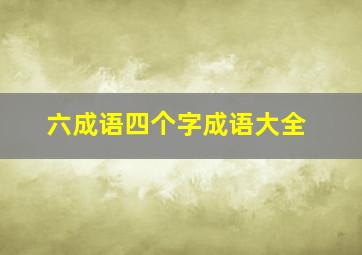 六成语四个字成语大全